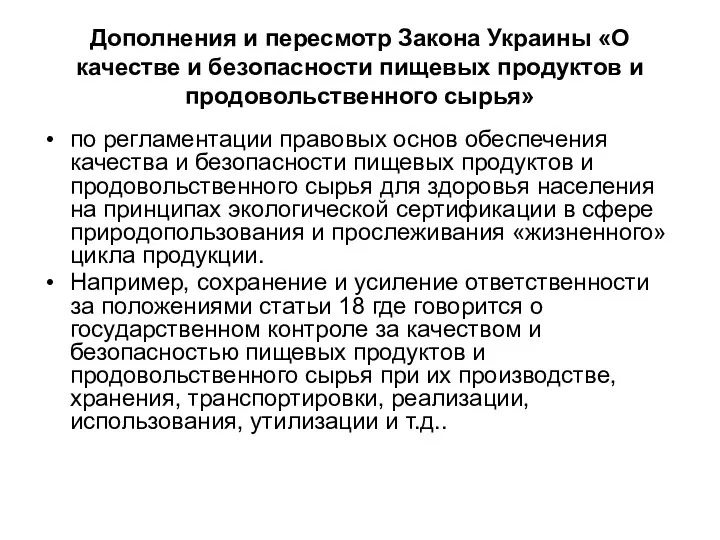 Дополнения и пересмотр Закона Украины «О качестве и безопасности пищевых продуктов и продовольственного сырья»

• по регламентации правовых основ обеспечения качества и безопасности пищевых продуктов и продовольственного сырья для здоровья населения на принципах экологической сертификации в сфере природопользования и прослеживания «жизненного» цикла продукции.

• Например, сохранение и усиление ответственности за положениями статьи 18 где говорится о государственном контроле за качеством и безопасностью пищевых продуктов и продовольственного сырья при их производстве, хранения, транспортировки, реализации, использования, утилизации и т.д..